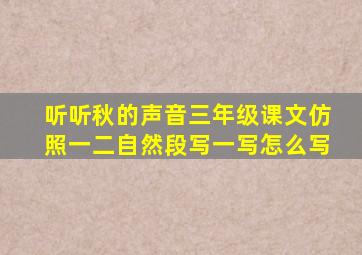 听听秋的声音三年级课文仿照一二自然段写一写怎么写